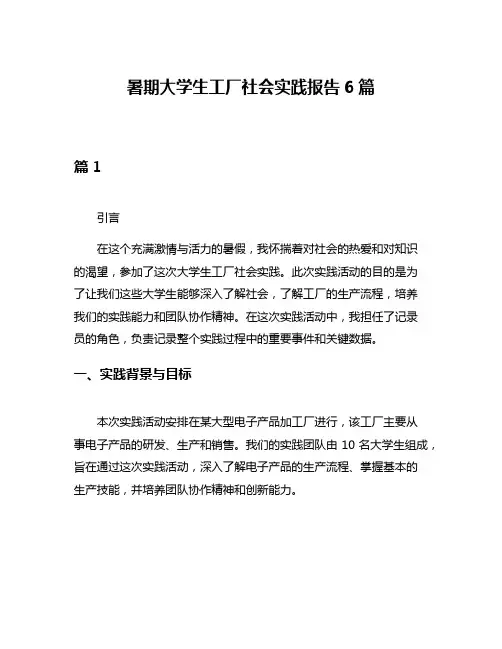 暑期大学生工厂社会实践报告 6 篇

篇 1

引言

在这个充满激情与活力的暑假，我怀揣着对社会的热爱和对知识的渴望，参加了这次大学生工厂社会实践。此次实践活动的目的是为了让我们这些大学生能够深入了解社会，了解工厂的生产流程，培养我们的实践能力和团队协作精神。在这次实践活动中，我担任了记录员的角色，负责记录整个实践过程中的重要事件和关键数据。

一、实践背景与目标

本次实践活动安排在某大型电子产品加工厂进行，该工厂主要从事电子产品的研发、生产和销售。我们的实践团队由 10 名大学生组成，旨在通过这次实践活动，深入了解电子产品的生产流程、掌握基本的生产技能，并培养团队协作精神和创新能力。